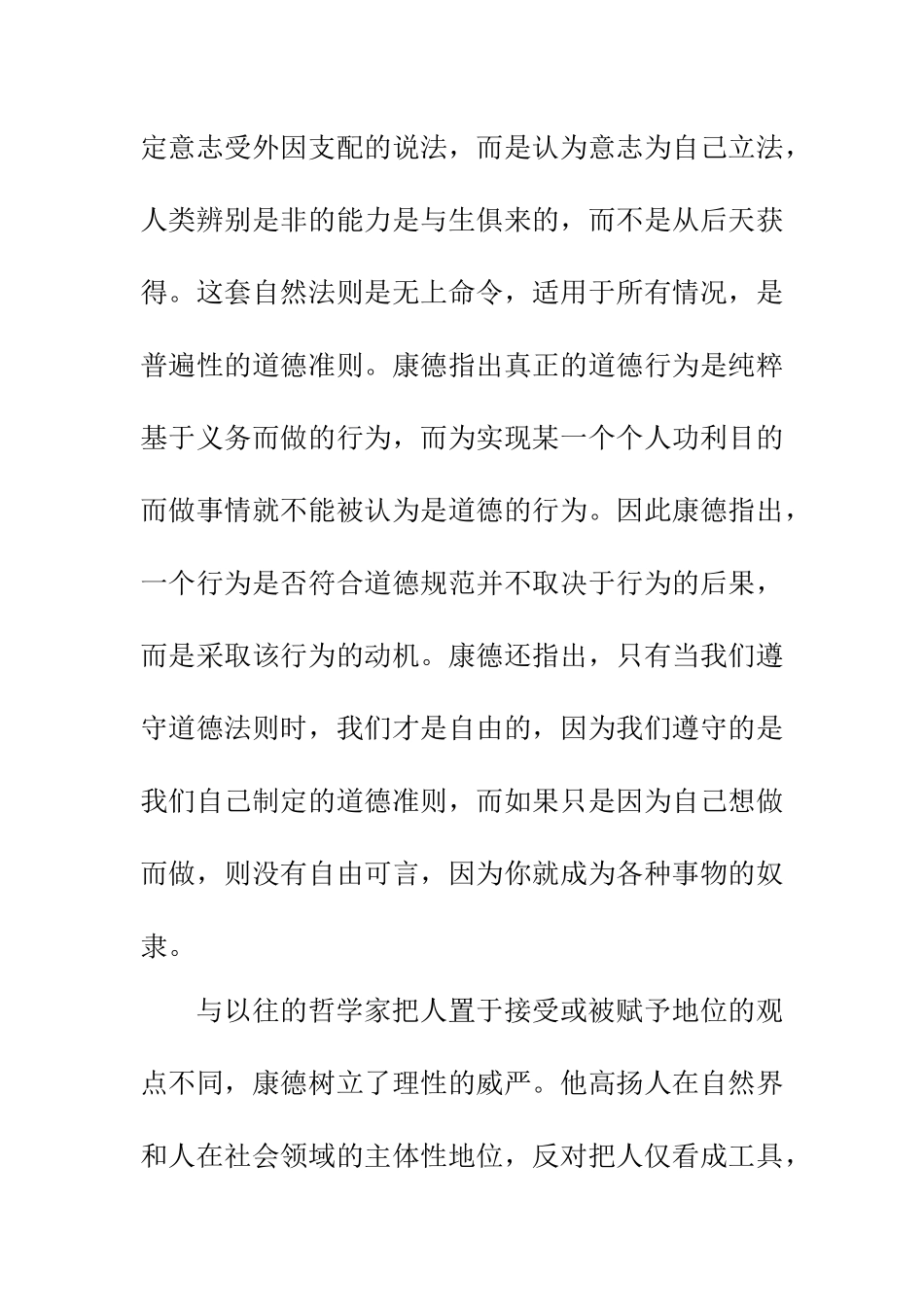 定意志受外因支配的说法，而是认为意志为自己立法，人类辨别是非的能力是与生俱来的，而不是从后天获得。这套自然法则是无上命令，适用于所有情况，是普遍性的道德准则。康德指出真正的道德行为是纯粹基于义务而做的行为，而为实现某一个个人功利目的而做事情就不能被认为是道德的行为。因此康德指出，一个行为是否符合道德规范并不取决于行为的后果，而是采取该行为的动机。康德还指出，只有当我们遵守道德法则时，我们才是自由的，因为我们遵守的是我们自己制定的道德准则，而如果只是因为自己想做而做，则没有自由可言，因为你就成为各种事物的奴隶。

与以往的哲学家把人置于接受或被赋予地位的观点不同，康德树立了理性的威严。他高扬人在自然界和人在社会领域的主体性地位，反对把人仅看成工具，